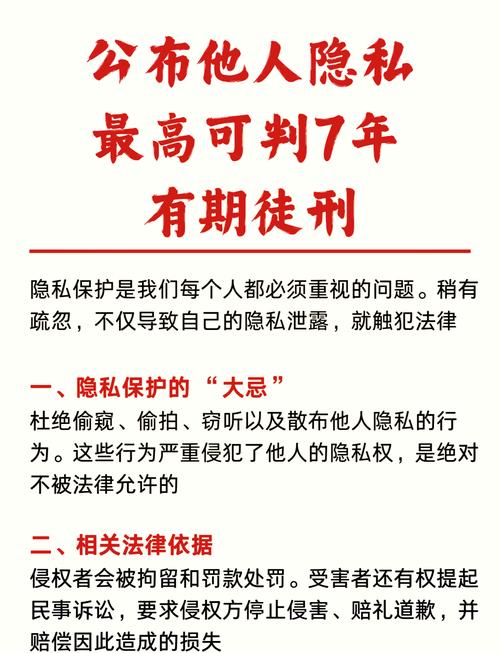 公布他人隐私
最高可判7年
有期徒刑

隐私保护是我们每个人都必须重视的问题。稍有疏忽，不仅导致自己的隐私泄露，就触犯法律

一、隐私保护的“大忌”
杜绝偷窥、偷拍、窃听以及散布他人隐私的行为。这些行为严重侵犯了他人的隐私权，是绝对不被法律允许的

二、相关法律依据
侵权者会被拘留和罚款处罚。受害者还有权提起民事诉讼，要求侵权方停止侵害、赔礼道歉，并赔偿因此造成的损失